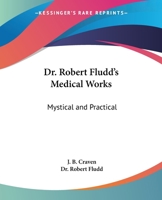 KESSINGER'S RARE REPRINTS

Dr. Robert Fludd's Medical Works

Mystical and Practical

J. B. Craven
Dr. Robert Fludd